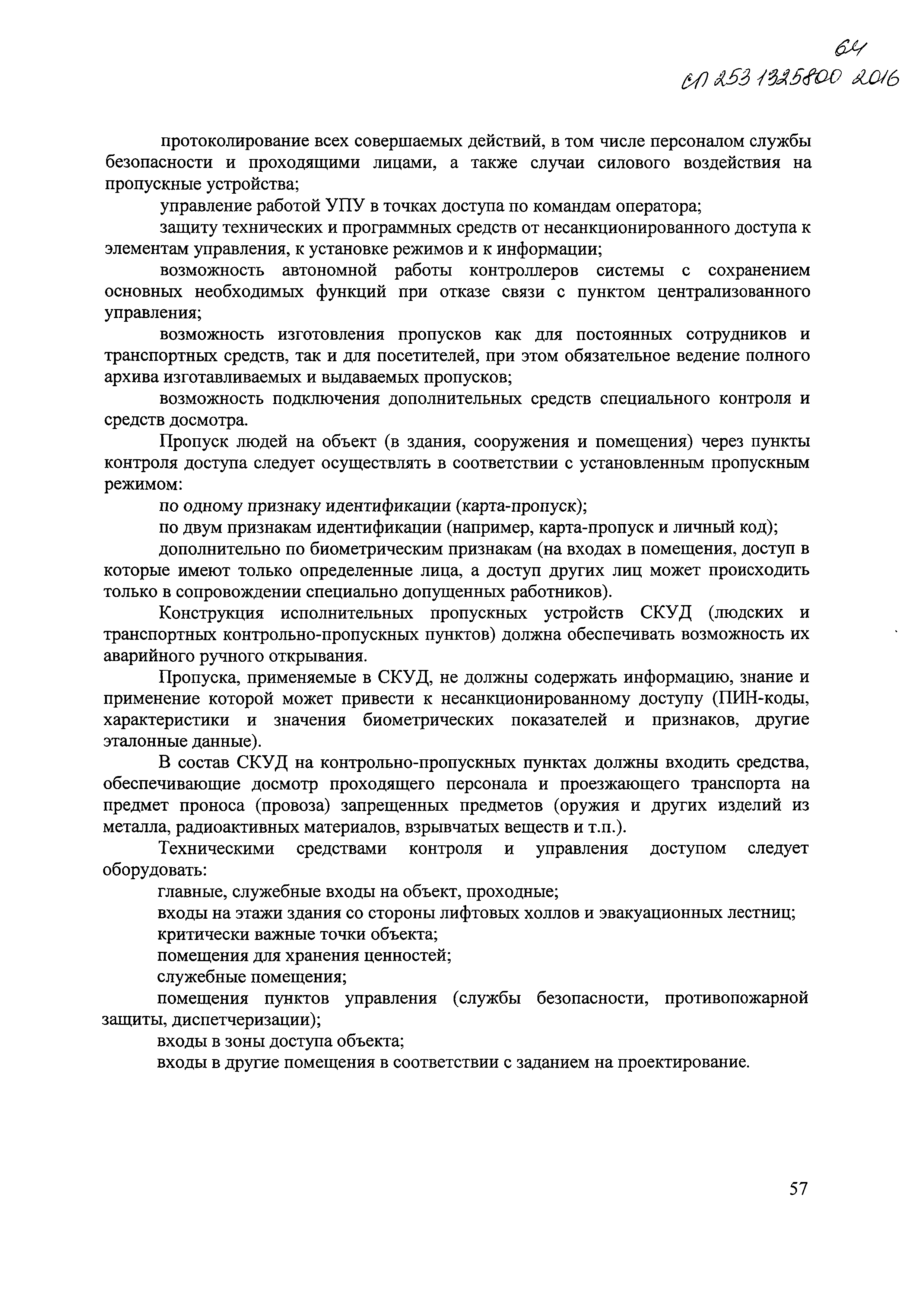 64
СП 253 1325800 2016

протоколирование всех совершаемых действий, в том числе персоналом службы безопасности и проходящими лицами, а также случаи силового воздействия на пропускные устройства;

управление работой УПУ в точках доступа по командам оператора;

защиту технических и программных средств от несанкционированного доступа к элементам управления, к установке режимов и к информации;

возможность автономной работы контроллеров системы с сохранением основных необходимых функций при отказе связи с пунктом централизованного управления;

возможность изготовления пропусков как для постоянных сотрудников и транспортных средств, так и для посетителей, при этом обязательное ведение полного архива изготавливаемых и выдаваемых пропусков;

возможность подключения дополнительных средств специального контроля и средств досмотра.

Пропуск людей на объект (в здания, сооружения и помещения) через пункты контроля доступа следует осуществлять в соответствии с установленным пропускным режимом:

по одному признаку идентификации (карта-пропуск);

по двум признакам идентификации (например, карта-пропуск и личный код);

дополнительно по биометрическим признакам (на входах в помещения, доступ в которые имеют только определенные лица, а доступ других лиц может происходить только в сопровождении специально допущенных работников).

Конструкция исполнительных пропускных устройств СКУД (людских и транспортных контрольно-пропускных пунктов) должна обеспечивать возможность их аварийного ручного открывания.

Пропуска, применяемые в СКУД, не должны содержать информацию, знание и применение которой может привести к несанкционированному доступу (ПИН-коды, характеристики и значения биометрических показателей и признаков, другие эталонные данные).

В состав СКУД на контрольно-пропускных пунктах должны входить средства, обеспечивающие досмотр проходящего персонала и проезжающего транспорта на предмет проноса (провоза) запрещенных предметов (оружия и других изделий из металла, радиоактивных материалов, взрывчатых веществ и т.п.).

Техническими средствами контроля и управления доступом следует оборудовать:

главные, служебные входы на объект, проходные;

входы на этажи здания со стороны лифтовых холлов и эвакуационных лестниц;

критически важные точки объекта;

помещения для хранения ценностей;

служебные помещения;

помещения пунктов управления (службы безопасности, противопожарной защиты, диспетчеризации);

входы в зоны доступа объекта;

входы в другие помещения в соответствии с заданием на проектирование.

57